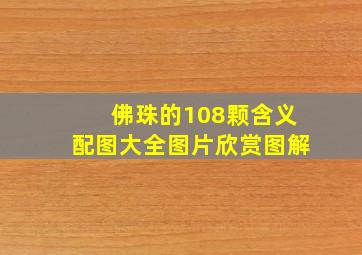 佛珠的108颗含义
配图大全图片欣赏图解